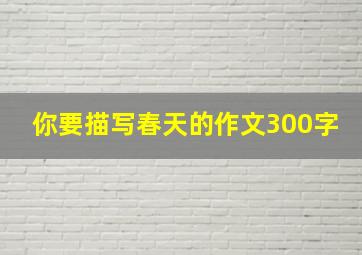 你要描写春天的作文300字